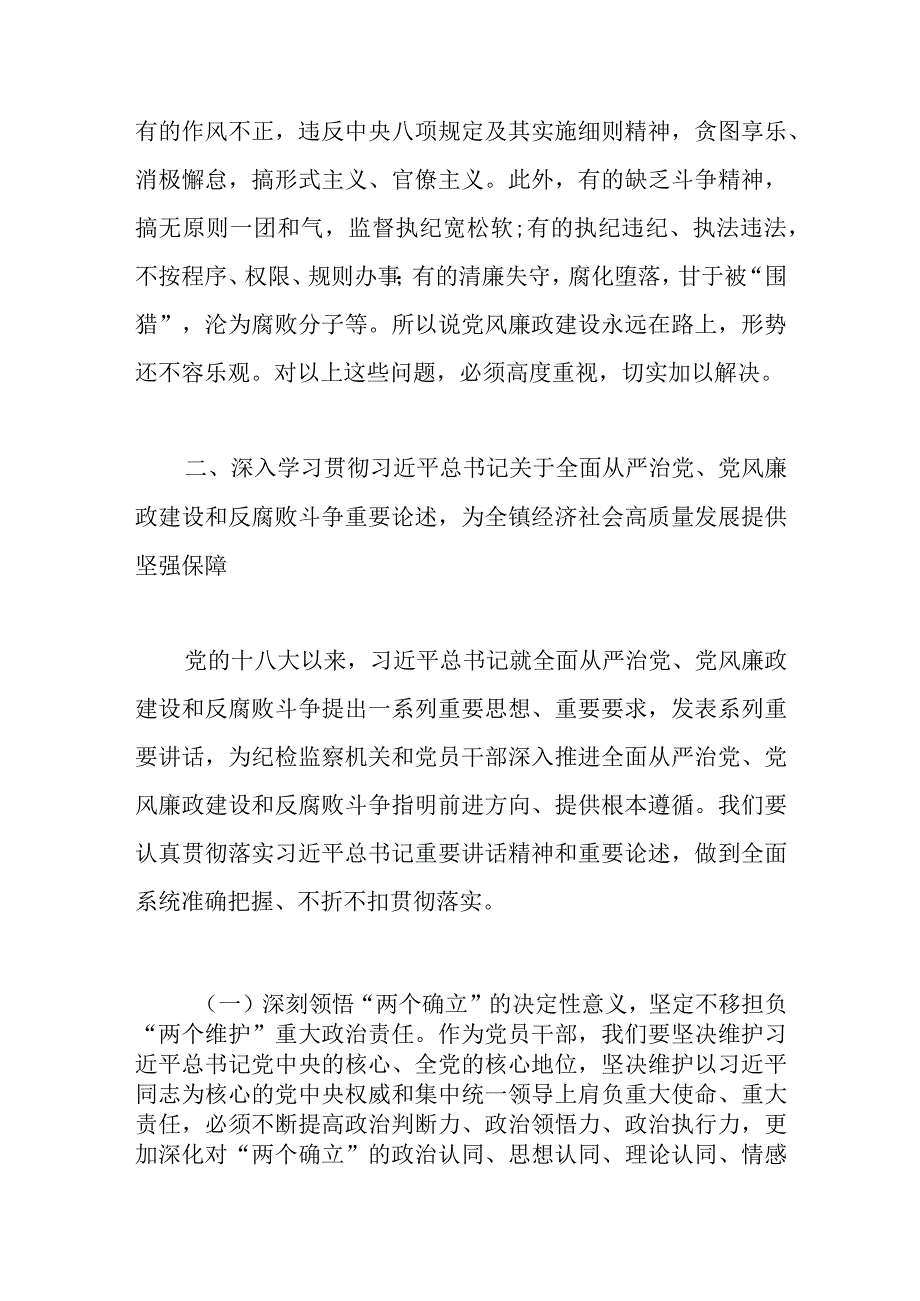 有的作风不正，违反中央八项规定及其实施细则精神，贪图享乐、消极懈怠，搞形式主义、官僚主义。此外，有的缺乏斗争精神，搞无原则一团和气，监督执纪宽松软;有的执纪违纪、执法违法，不按程序、权限、规则办事;有的清廉失守，腐化堕落，甘于被“围猎”，沦为腐败分子等。所以说党风廉政建设永远在路上，形势还不容乐观。对以上这些问题，必须高度重视，切实加以解决。

二、深入学习贯彻习近平总书记关于全面从严治党、党风廉政建设和反腐败斗争重要论述，为全镇经济社会高质量发展提供坚强保障

党的十八大以来，习近平总书记就全面从严治党、党风廉政建设和反腐败斗争提出一系列重要思想、重要要求，发表系列重要讲话，为纪检监察机关和党员干部深入推进全面从严治党、党风廉政建设和反腐败斗争指明前进方向、提供根本遵循。我们要认真贯彻落实习近平总书记重要讲话精神和重要论述，做到全面系统准确把握、不折不扣贯彻落实。

（一）深刻领悟“两个确立”的决定性意义，坚定不移担负“两个维护”重大政治责任。作为党员干部，我们要坚决维护习近平总书记党中央的核心、全党的核心地位，坚决维护以习近平同志为核心的党中央权威和集中统一领导上肩负重大使命、重大责任，必须不断提高政治判断力、政治领悟力、政治执行力，更加深化对“两个确立”的政治认同、思想认同、理论认同、情感